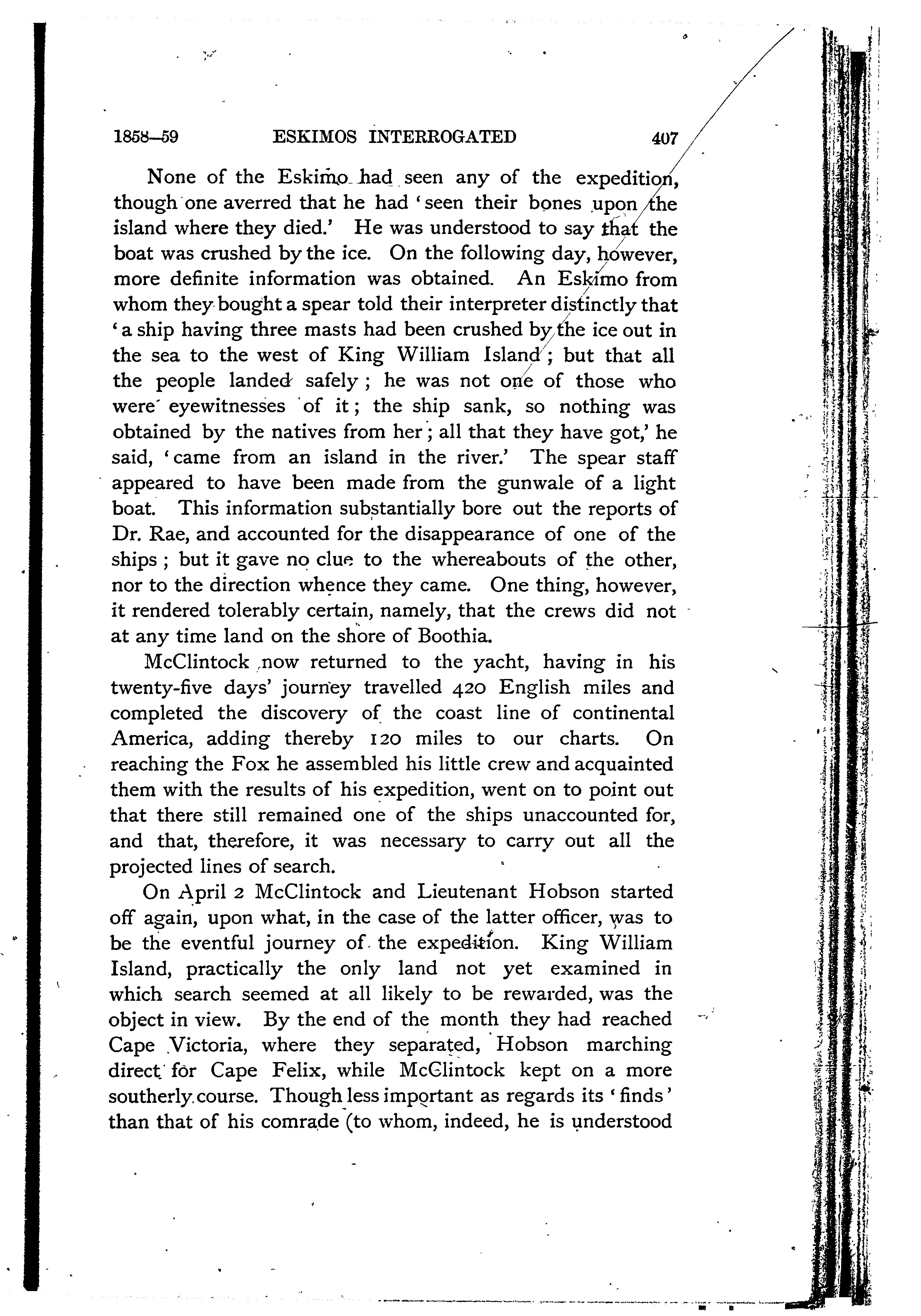 1858–59 ESKIMOS INTERROGATED 407

None of the Eskimo had seen any of the expedition, though one averred that he had 'seen their bones upon the island where they died.' He was understood to say that the boat was crushed by the ice. On the following day, however, more definite information was obtained. An Eskimo from whom they bought a spear told their interpreter distinctly that 'a ship having three masts had been crushed by the ice out in the sea to the west of King William Island; but that all the people landed safely; he was not one of those who were eyewitnesses of it; the ship sank, so nothing was obtained by the natives from her; all that they have got,' he said, 'came from an island in the river.' The spear staff appeared to have been made from the gunwale of a light boat. This information substantially bore out the reports of Dr. Rae, and accounted for the disappearance of one of the ships; but it gave no clue to the whereabouts of the other, nor to the direction whence they came. One thing, however, it rendered tolerably certain, namely, that the crews did not at any time land on the shore of Boothia.

McClintock now returned to the yacht, having in his twenty-five days' journey travelled 420 English miles and completed the discovery of the coast line of continental America, adding thereby 120 miles to our charts. On reaching the Fox he assembled his little crew and acquainted them with the results of his expedition, went on to point out that there still remained one of the ships unaccounted for, and that, therefore, it was necessary to carry out all the projected lines of search.

On April 2 McClintock and Lieutenant Hobson started off again, upon what, in the case of the latter officer, was to be the eventful journey of the expedition. King William Island, practically the only land not yet examined in which search seemed at all likely to be rewarded, was the object in view. By the end of the month they had reached Cape Victoria, where they separated, Hobson marching direct for Cape Felix, while McClintock kept on a more southerly course. Though less important as regards its 'finds' than that of his comrade (to whom, indeed, he is understood